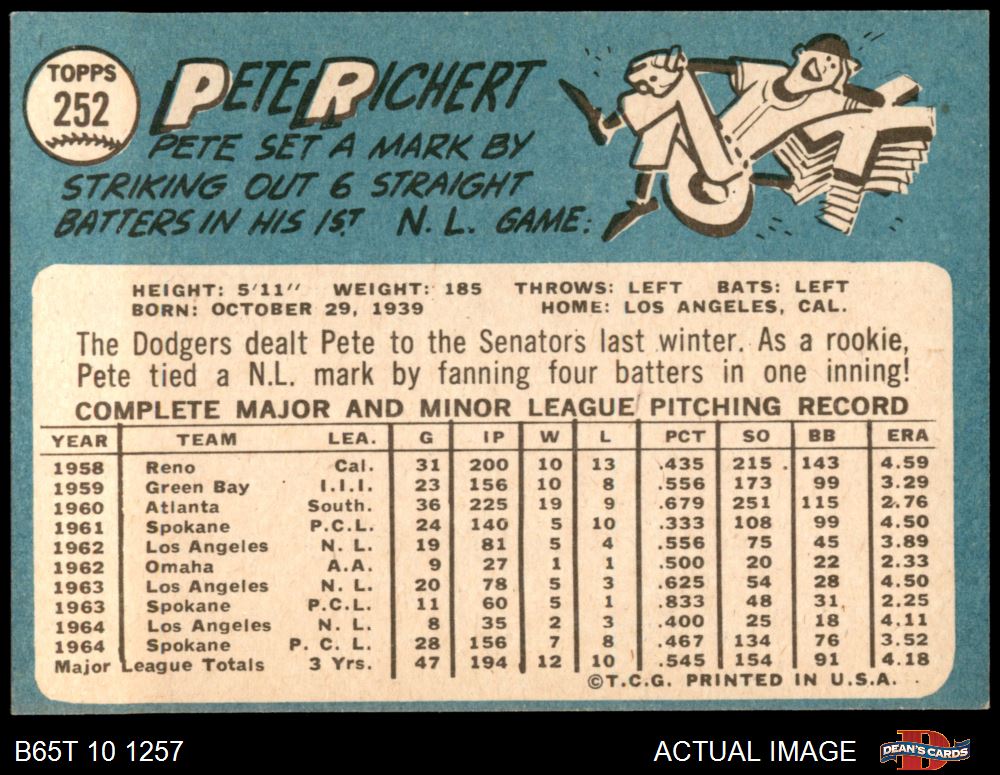 TOPPS
252

PETE RICHERT

PETE SET A MARK BY STRIKING OUT 6 STRAIGHT BATTERS IN HIS 1ST N. L. GAME.

HEIGHT: 5'11" WEIGHT: 185 THROWS: LEFT BATS: LEFT
BORN: OCTOBER 29, 1939 HOME: LOS ANGELES, CAL.

The Dodgers dealt Pete to the Senators last winter. As a rookie, Pete tied a N.L. mark by fanning four batters in one inning!

COMPLETE MAJOR AND MINOR LEAGUE PITCHING RECORD

| YEAR | TEAM | LEA. | G | IP | W | L | PCT | SO | BB | ERA |
|---|---|---|---|---|---|---|---|---|---|---|
| 1958 | Reno | Cal. | 31 | 200 | 10 | 13 | .435 | 215 | 143 | 4.59 |
| 1959 | Green Bay | I.I.I. | 23 | 156 | 10 | 8 | .556 | 173 | 99 | 3.29 |
| 1960 | Atlanta | South. | 36 | 225 | 19 | 9 | .679 | 251 | 115 | 2.76 |
| 1961 | Spokane | P.C.L. | 24 | 140 | 5 | 10 | .333 | 108 | 99 | 4.50 |
| 1962 | Los Angeles | N. L. | 19 | 81 | 5 | 4 | .556 | 75 | 45 | 3.89 |
| 1962 | Omaha | A.A. | 9 | 27 | 1 | 1 | .500 | 20 | 22 | 2.33 |
| 1963 | Los Angeles | N. L. | 20 | 78 | 5 | 3 | .625 | 54 | 28 | 4.50 |
| 1963 | Spokane | P.C.L. | 11 | 60 | 5 | 1 | .833 | 48 | 31 | 2.25 |
| 1964 | Los Angeles | N. L. | 8 | 35 | 2 | 3 | .400 | 25 | 18 | 4.11 |
| 1964 | Spokane | P. C. L. | 28 | 156 | 7 | 8 | .467 | 134 | 76 | 3.52 |
| Major League Totals | | 3 Yrs. | 47 | 194 | 12 | 10 | .545 | 154 | 91 | 4.18 |

©T.C.G. PRINTED IN U.S.A.

B65T 10 1257

ACTUAL IMAGE

DEAN'S CARDS